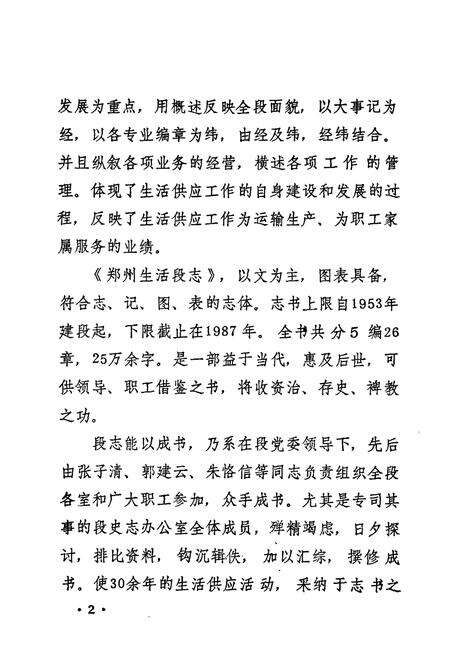 发展为重点，用概述反映全段面貌，以大事记为经，以各专业编章为纬，由经及纬，经纬结合。并且纵叙各项业务的经营，横述各项工作的管理。体现了生活供应工作的自身建设和发展的过程，反映了生活供应工作为运输生产、为职工家属服务的业绩。

《郑州生活段志》，以文为主，图表具备，符合志、记、图、表的志体。志书上限自1953年建段起，下限截止在1987年。全书共分5编26章，25万余字。是一部益于当代，惠及后世，可供领导、职工借鉴之书，将收资治、存史、裨教之功。

段志能以成书，乃系在段党委领导下，先后由张子清、郭建云、朱恪信等同志负责组织全段各室和广大职工参加，众手成书。尤其是专司其事的段史志办公室全体成员，殚精竭虑，日夕探讨，排比资料，钩沉辑佚，加以汇综，撰修成书。使30余年的生活供应活动，采纳于志书之

·2·